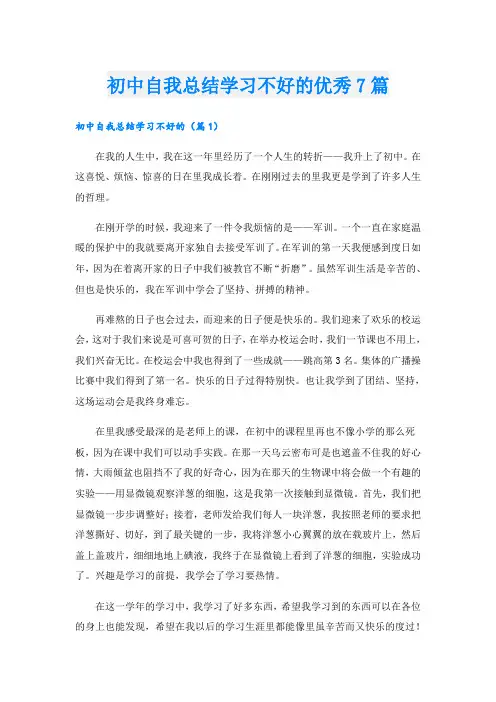 初中自我总结学习不好的优秀7篇

初中自我总结学习不好的（篇1）

在我的人生中，我在这一年里经历了一个人生的转折——我升上了初中。在这喜悦、烦恼、惊喜的日在里我成长着。在刚刚过去的里我更是学到了许多人生的哲理。

在刚开学的时候，我迎来了一件令我烦恼的是——军训。一个一直在家庭温暖的保护中的我就要离开家独自去接受军训了。在军训的第一天我便感到度日如年，因为在着离开家的日子中我们被教官不断“折磨”。虽然军训生活是辛苦的、但也是快乐的，我在军训中学会了坚持、拼搏的精神。

再难熬的日子也会过去，而迎来的日子便是快乐的。我们迎来了欢乐的校运会，这对于我们来说是可喜可贺的日子，在举办校运会时，我们一节课也不用上，我们兴奋无比。在校运会中我也得到了一些成就——跳高第3名。集体的广播操比赛中我们得到了第一名。快乐的日子过得特别快。也让我学到了团结、坚持，这场运动会是我终身难忘。

在里我感受最深的是老师上的课，在初中的课程里再也不像小学的那么死板，因为在课中我们可以动手实践。在那一天乌云密布可是也遮盖不住我的好心情，大雨倾盆也阻挡不了我的好奇心，因为在那天的生物课中将会做一个有趣的实验——用显微镜观察洋葱的细胞，这是我第一次接触到显微镜。首先，我们把显微镜一步步调整好；接着，老师发给我们每人一块洋葱，我按照老师的要求把洋葱撕好、切好，到了最关键的一步，我将洋葱小心翼翼的放在载玻片上，然后盖上盖玻片，细细地地上碘液，我终于在显微镜上看到了洋葱的细胞，实验成功了。兴趣是学习的前提，我学会了学习要热情。

在这一学年的学习中，我学习了好多东西，希望我学习到的东西可以在各位的身上也能发现，希望在我以后的学习生涯里都能像里虽辛苦而又快乐的度过！